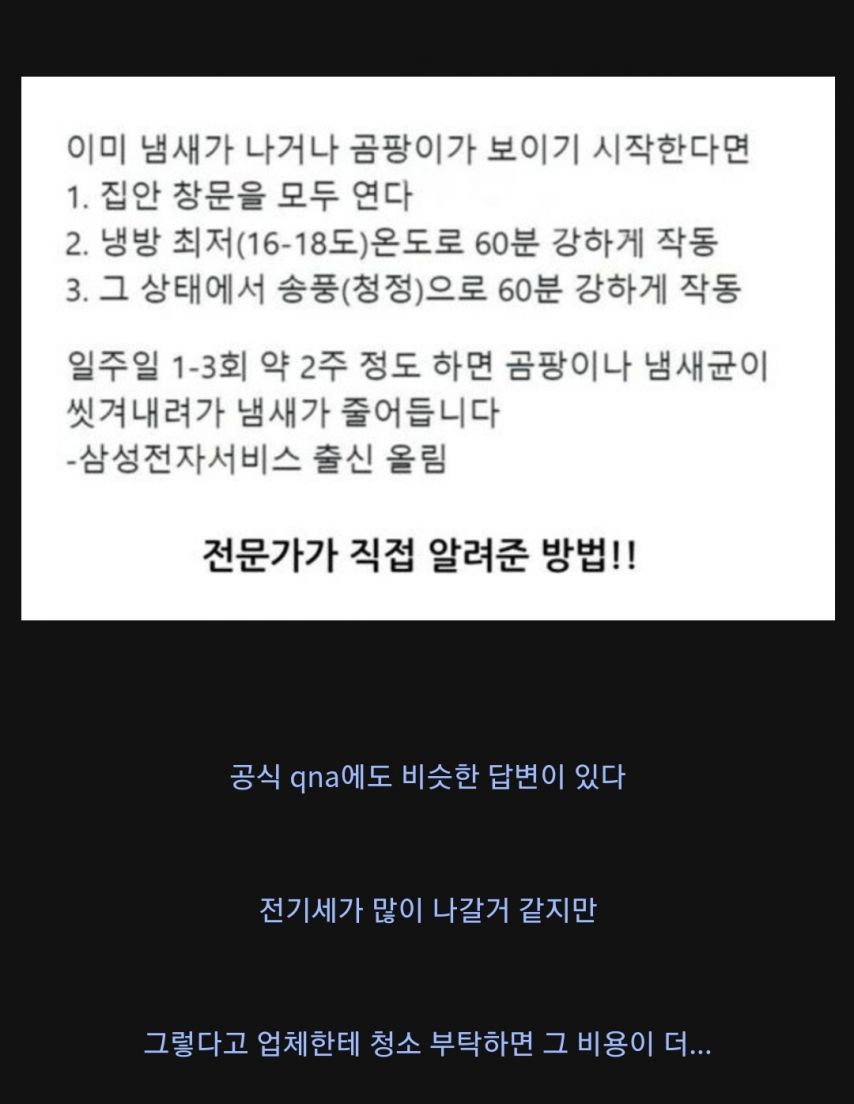 이미 냄새가 나거나 곰팡이가 보이기 시작한다면
1. 집안 창문을 모두 연다
2. 냉방 최저(16-18도)온도로 60분 강하게 작동
3. 그 상태에서 송풍(청정)으로 60분 강하게 작동

일주일 1-3회 약 2주 정도 하면 곰팡이나 냄새균이 씻겨내려가 냄새가 줄어듭니다
-삼성전자서비스 출신 올림

전문가가 직접 알려준 방법!!

공식 qna에도 비슷한 답변이 있다

전기세가 많이 나갈거 같지만

그렇다고 업체한테 청소 부탁하면 그 비용이 더...